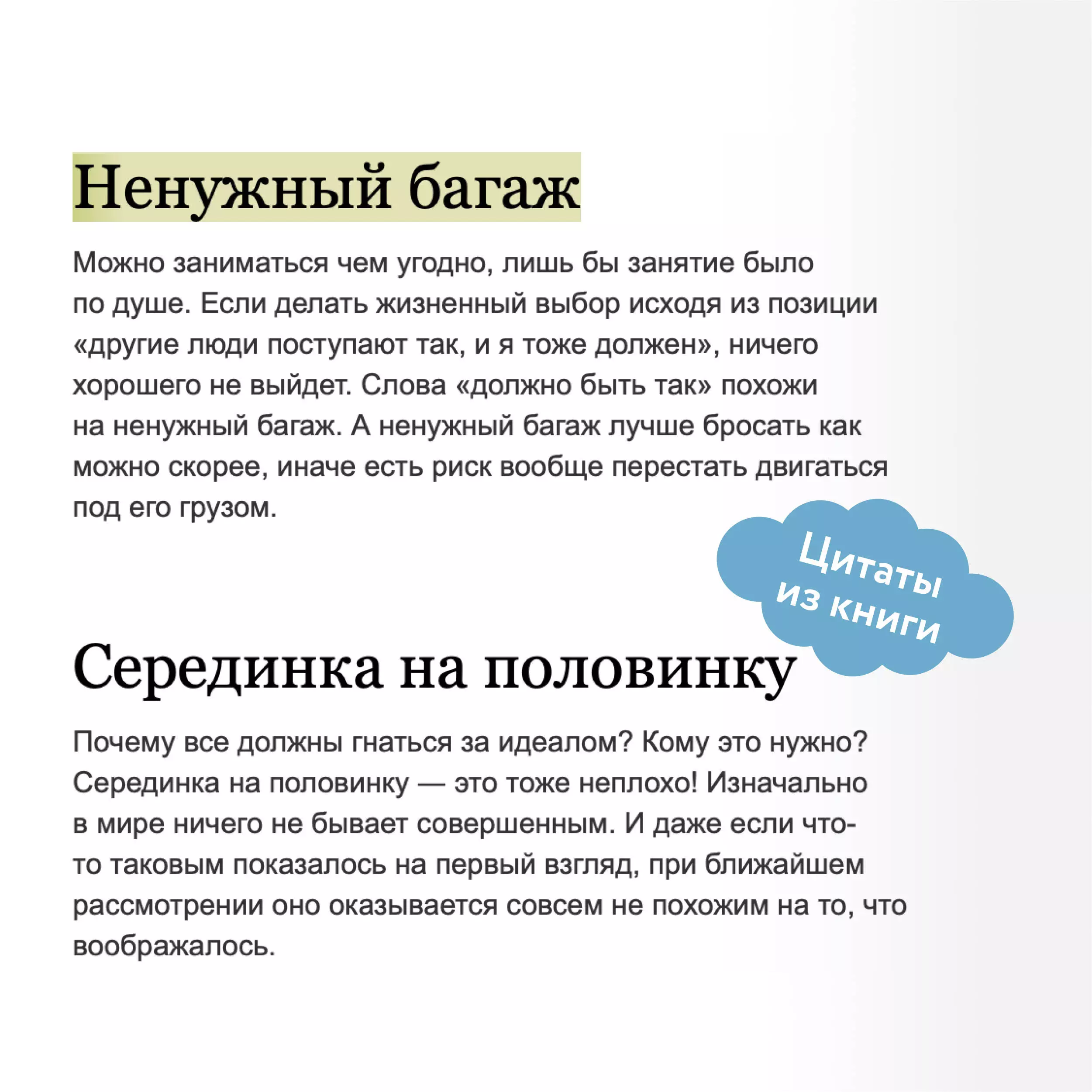 Ненужный багаж

Можно заниматься чем угодно, лишь бы занятие было по душе. Если делать жизненный выбор исходя из позиции «другие люди поступают так, и я тоже должен», ничего хорошего не выйдет. Слова «должно быть так» похожи на ненужный багаж. А ненужный багаж лучше бросать как можно скорее, иначе есть риск вообще перестать двигаться под его грузом.

Цитаты из книги

Серединка на половинку

Почему все должны гнаться за идеалом? Кому это нужно? Серединка на половинку — это тоже неплохо! Изначально в мире ничего не бывает совершенным. И даже если что-то таковым показалось на первый взгляд, при ближайшем рассмотрении оно оказывается совсем не похожим на то, что воображалось.